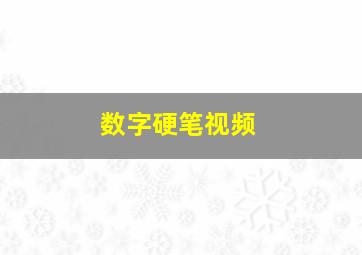 数字硬笔视频